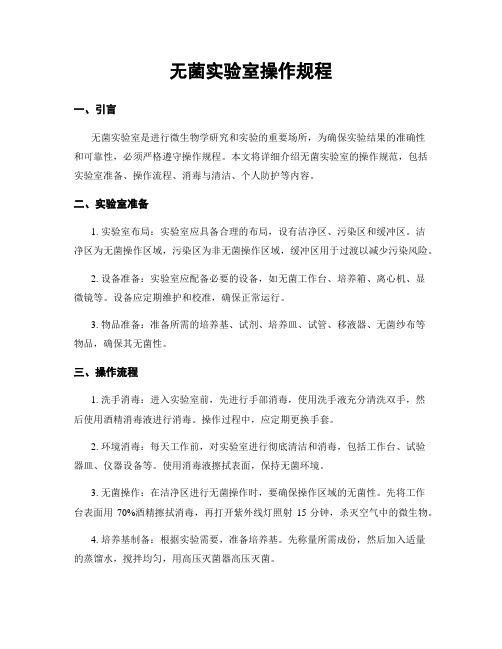 无菌实验室操作规程

一、引言

无菌实验室是进行微生物学研究和实验的重要场所，为确保实验结果的准确性和可靠性，必须严格遵守操作规程。本文将详细介绍无菌实验室的操作规范，包括实验室准备、操作流程、消毒与清洁、个人防护等内容。

二、实验室准备

1. 实验室布局：实验室应具备合理的布局，设有洁净区、污染区和缓冲区。洁净区为无菌操作区域，污染区为非无菌操作区域，缓冲区用于过渡以减少污染风险。

2. 设备准备：实验室应配备必要的设备，如无菌工作台、培养箱、离心机、显微镜等。设备应定期维护和校准，确保正常运行。

3. 物品准备：准备所需的培养基、试剂、培养皿、试管、移液器、无菌纱布等物品，确保其无菌性。

三、操作流程

1. 洗手消毒：进入实验室前，先进行手部消毒，使用洗手液充分清洗双手，然后使用酒精消毒液进行消毒。操作过程中，应定期更换手套。

2. 环境消毒：每天工作前，对实验室进行彻底清洁和消毒，包括工作台、试验器皿、仪器设备等。使用消毒液擦拭表面，保持无菌环境。

3. 无菌操作：在洁净区进行无菌操作时，要确保操作区域的无菌性。先将工作台表面用 70%酒精擦拭消毒，再打开紫外线灯照射 15 分钟，杀灭空气中的微生物。

4. 培养基制备：根据实验需要，准备培养基。先称量所需成份，然后加入适量的蒸馏水，搅拌均匀，用高压灭菌器高压灭菌。